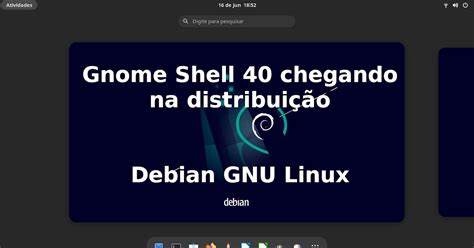 Atividades

16 de jun 18:52

Digite para pesquisar

Gnome Shell 40 chegando na distribuição

Debian GNU Linux

debian